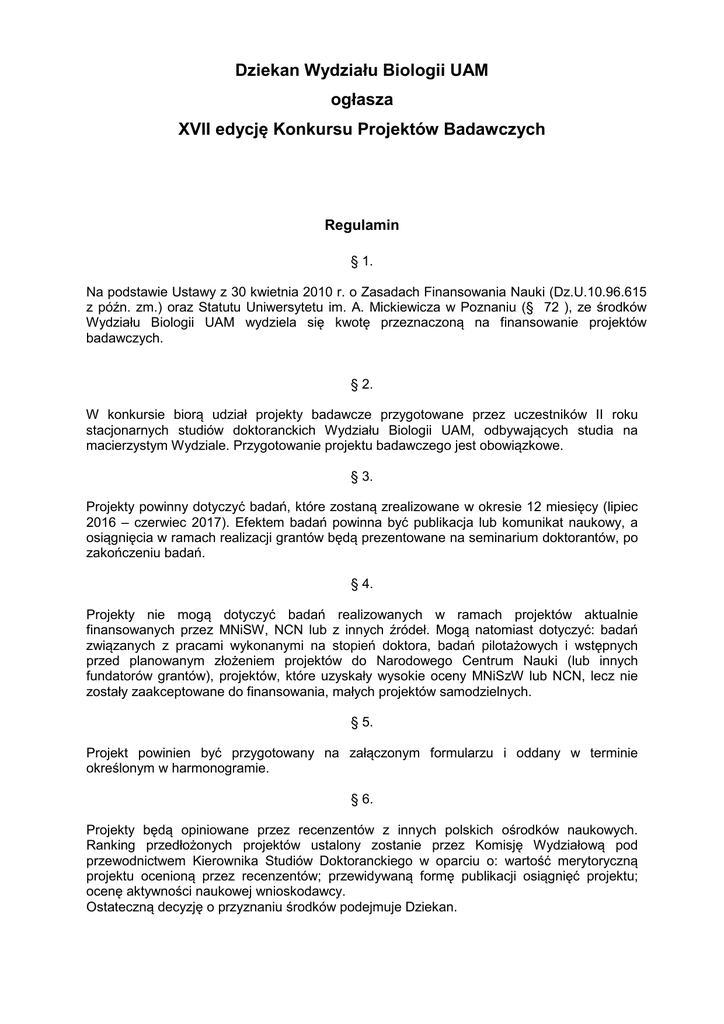 Dziekan Wydziału Biologii UAM
ogłasza
XVII edycję Konkursu Projektów Badawczych

Regulamin

§ 1.

Na podstawie Ustawy z 30 kwietnia 2010 r. o Zasadach Finansowania Nauki (Dz.U.10.96.615 z późn. zm.) oraz Statutu Uniwersytetu im. A. Mickiewicza w Poznaniu (§ 72 ), ze środków Wydziału Biologii UAM wydziela się kwotę przeznaczoną na finansowanie projektów badawczych.

§ 2.

W konkursie biorą udział projekty badawcze przygotowane przez uczestników II roku stacjonarnych studiów doktoranckich Wydziału Biologii UAM, odbywających studia na macierzystym Wydziale. Przygotowanie projektu badawczego jest obowiązkowe.

§ 3.

Projekty powinny dotyczyć badań, które zostaną zrealizowane w okresie 12 miesięcy (lipiec 2016 – czerwiec 2017). Efektem badań powinna być publikacja lub komunikat naukowy, a osiągnięcia w ramach realizacji grantów będą prezentowane na seminarium doktorantów, po zakończeniu badań.

§ 4.

Projekty nie mogą dotyczyć badań realizowanych w ramach projektów aktualnie finansowanych przez MNiSW, NCN lub z innych źródeł. Mogą natomiast dotyczyć: badań związanych z pracami wykonanymi na stopień doktora, badań pilotażowych i wstępnych przed planowanym złożeniem projektów do Narodowego Centrum Nauki (lub innych fundatorów grantów), projektów, które uzyskały wysokie oceny MNiSzW lub NCN, lecz nie zostały zaakceptowane do finansowania, małych projektów samodzielnych.

§ 5.

Projekt powinien być przygotowany na załączonym formularzu i oddany w terminie określonym w harmonogramie.

§ 6.

Projekty będą opiniowane przez recenzentów z innych polskich ośrodków naukowych. Ranking przedłożonych projektów ustalony zostanie przez Komisję Wydziałową pod przewodnictwem Kierownika Studiów Doktoranckiego w oparciu o: wartość merytoryczną projektu ocenioną przez recenzentów; przewidywaną formę publikacji osiągnięć projektu; ocenę aktywności naukowej wnioskodawcy.
Ostateczną decyzję o przyznaniu środków podejmuje Dziekan.